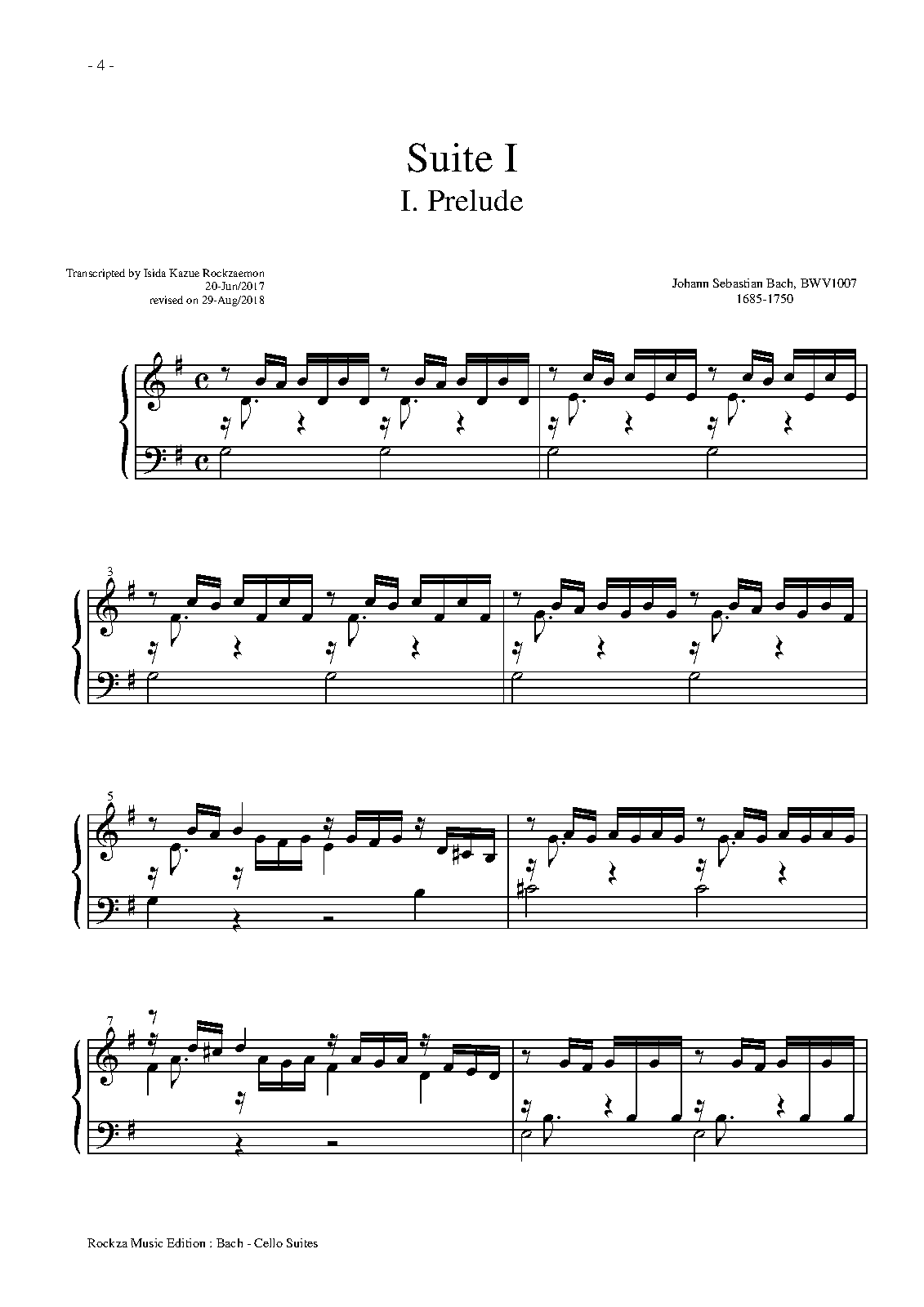 - 4 -

Suite I
I. Prelude

Transcripted by Isida Kazue Rockzaemon
20-Jun/2017
revised on 29-Aug/2018

Johann Sebastian Bach, BWV1007
1685-1750

3

5

7

Rockza Music Edition : Bach - Cello Suites